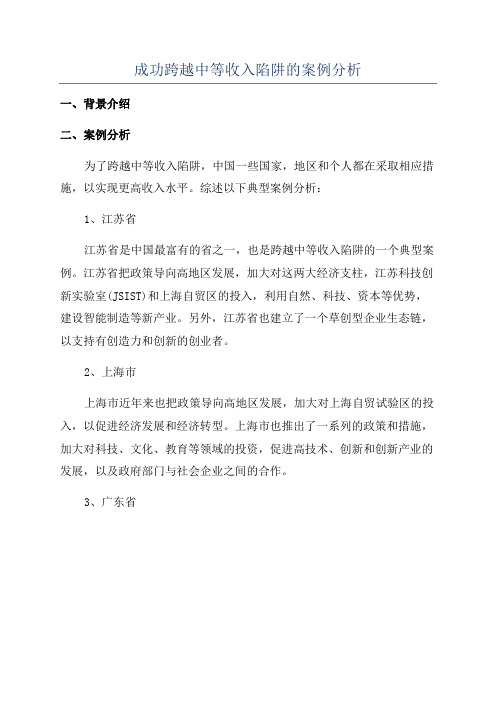 成功跨越中等收入陷阱的案例分析

一、背景介绍

二、案例分析

为了跨越中等收入陷阱，中国一些国家，地区和个人都在采取相应措施，以实现更高收入水平。综述以下典型案例分析：

1、江苏省

江苏省是中国最富有的省之一，也是跨越中等收入陷阱的一个典型案例。江苏省把政策导向高地区发展，加大对这两大经济支柱，江苏科技创新实验室(JSIST)和上海自贸区的投入，利用自然、科技、资本等优势，建设智能制造等新产业。另外，江苏省也建立了一个草创型企业生态链，以支持有创造力和创新的创业者。

2、上海市

上海市近年来也把政策导向高地区发展，加大对上海自贸试验区的投入，以促进经济发展和经济转型。上海市也推出了一系列的政策和措施，加大对科技、文化、教育等领域的投资，促进高技术、创新和创新产业的发展，以及政府部门与社会企业之间的合作。

3、广东省